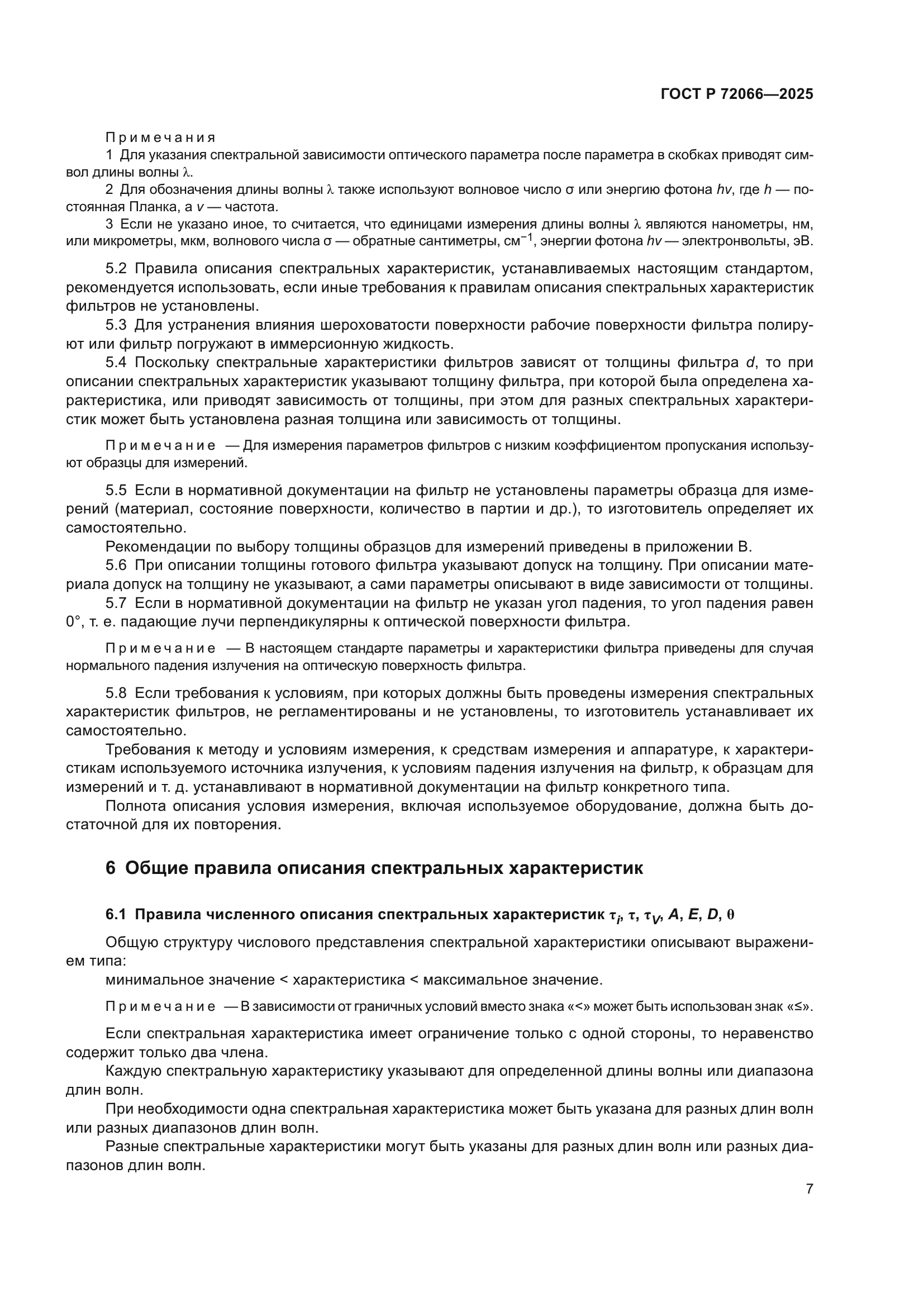 ГОСТ Р 72066—2025

Примечания

1 Для указания спектральной зависимости оптического параметра после параметра в скобках приводят символ длины волны $\lambda$.

2 Для обозначения длины волны $\lambda$ также используют волновое число $\sigma$ или энергию фотона $hv$, где $h$ — постоянная Планка, а $v$ — частота.

3 Если не указано иное, то считается, что единицами измерения длины волны $\lambda$ являются нанометры, нм, или микрометры, мкм, волнового числа $\sigma$ — обратные сантиметры, см$^{-1}$, энергии фотона $hv$ — электронвольты, эВ.

5.2 Правила описания спектральных характеристик, устанавливаемых настоящим стандартом, рекомендуется использовать, если иные требования к правилам описания спектральных характеристик фильтров не установлены.

5.3 Для устранения влияния шероховатости поверхности рабочие поверхности фильтра полируют или фильтр погружают в иммерсионную жидкость.

5.4 Поскольку спектральные характеристики фильтров зависят от толщины фильтра $d$, то при описании спектральных характеристик указывают толщину фильтра, при которой была определена характеристика, или приводят зависимость от толщины, при этом для разных спектральных характеристик может быть установлена разная толщина или зависимость от толщины.

Примечание — Для измерения параметров фильтров с низким коэффициентом пропускания используют образцы для измерений.

5.5 Если в нормативной документации на фильтр не установлены параметры образца для измерений (материал, состояние поверхности, количество в партии и др.), то изготовитель определяет их самостоятельно.

Рекомендации по выбору толщины образцов для измерений приведены в приложении В.

5.6 При описании толщины готового фильтра указывают допуск на толщину. При описании материала допуск на толщину не указывают, а сами параметры описывают в виде зависимости от толщины.

5.7 Если в нормативной документации на фильтр не указан угол падения, то угол падения равен 0°, т. е. падающие лучи перпендикулярны к оптической поверхности фильтра.

Примечание — В настоящем стандарте параметры и характеристики фильтра приведены для случая нормального падения излучения на оптическую поверхность фильтра.

5.8 Если требования к условиям, при которых должны быть проведены измерения спектральных характеристик фильтров, не регламентированы и не установлены, то изготовитель устанавливает их самостоятельно.

Требования к методу и условиям измерения, к средствам измерения и аппаратуре, к характеристикам используемого источника излучения, к условиям падения излучения на фильтр, к образцам для измерений и т. д. устанавливают в нормативной документации на фильтр конкретного типа.

Полнота описания условия измерения, включая используемое оборудование, должна быть достаточной для их повторения.

6 Общие правила описания спектральных характеристик

6.1 Правила численного описания спектральных характеристик $\tau_i$, $\tau$, $\tau_V$, $A$, $E$, $D$, $\theta$

Общую структуру числового представления спектральной характеристики описывают выражением типа:

минимальное значение < характеристика < максимальное значение.

Примечание — В зависимости от граничных условий вместо знака «<» может быть использован знак «≤».

Если спектральная характеристика имеет ограничение только с одной стороны, то неравенство содержит только два члена.

Каждую спектральную характеристику указывают для определенной длины волны или диапазона длин волн.

При необходимости одна спектральная характеристика может быть указана для разных длин волн или разных диапазонов длин волн.

Разные спектральные характеристики могут быть указаны для разных длин волн или разных диапазонов длин волн.

7